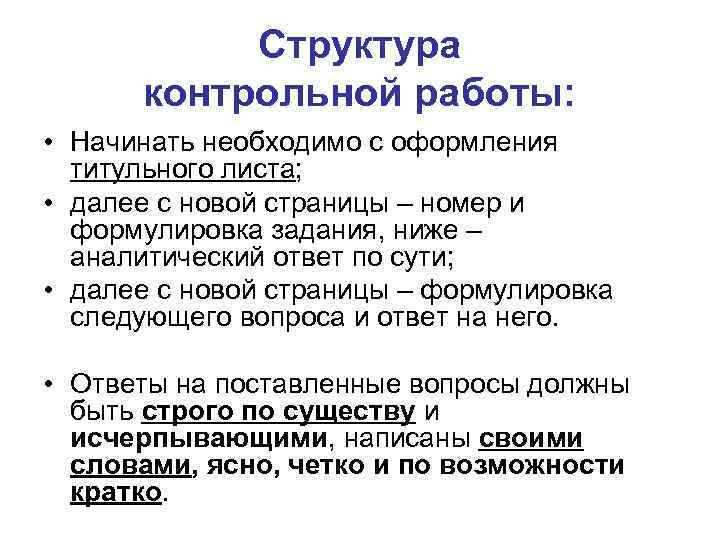 Структура контрольной работы:

• Начинать необходимо с оформления титульного листа;
• далее с новой страницы – номер и формулировка задания, ниже – аналитический ответ по сути;
• далее с новой страницы – формулировка следующего вопроса и ответ на него.

• Ответы на поставленные вопросы должны быть строго по существу и исчерпывающими, написаны своими словами, ясно, четко и по возможности кратко.